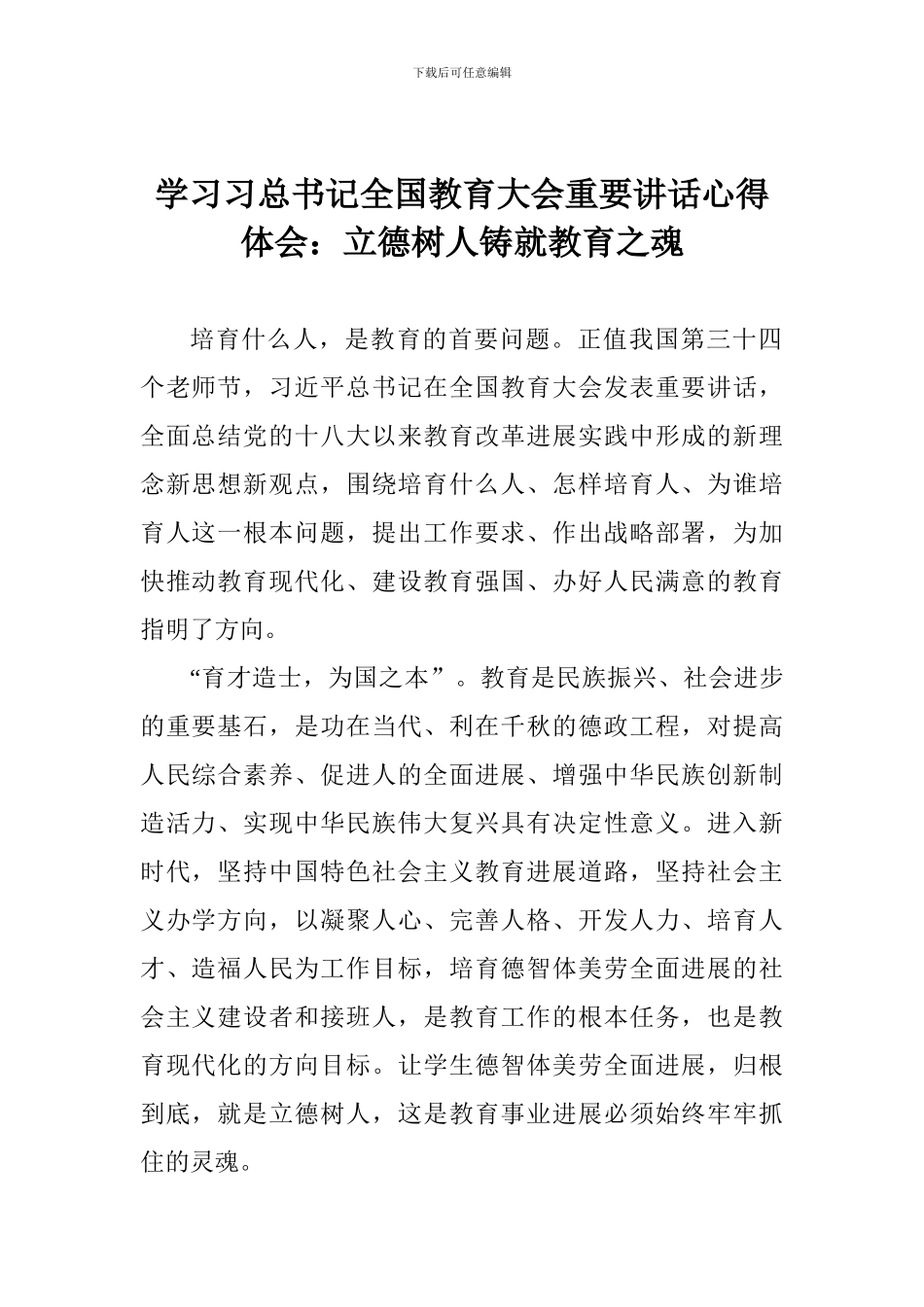 下载后可任意编辑

学习习总书记全国教育大会重要讲话心得体会：立德树人铸就教育之魂

培育什么人，是教育的首要问题。正值我国第三十四个老师节，习近平总书记在全国教育大会发表重要讲话，全面总结党的十八大以来教育改革进展实践中形成的新理念新思想新观点，围绕培育什么人、怎样培育人、为谁培育人这一根本问题，提出工作要求、作出战略部署，为加快推动教育现代化、建设教育强国、办好人民满意的教育指明了方向。

“育才造士，为国之本”。教育是民族振兴、社会进步的重要基石，是功在当代、利在千秋的德政工程，对提高人民综合素养、促进人的全面进展、增强中华民族创新制造活力、实现中华民族伟大复兴具有决定性意义。进入新时代，坚持中国特色社会主义教育进展道路，坚持社会主义办学方向，以凝聚人心、完善人格、开发人力、培育人才、造福人民为工作目标，培育德智体美劳全面进展的社会主义建设者和接班人，是教育工作的根本任务，也是教育现代化的方向目标。让学生德智体美劳全面进展，归根到底，就是立德树人，这是教育事业进展必须始终牢牢抓住的灵魂。